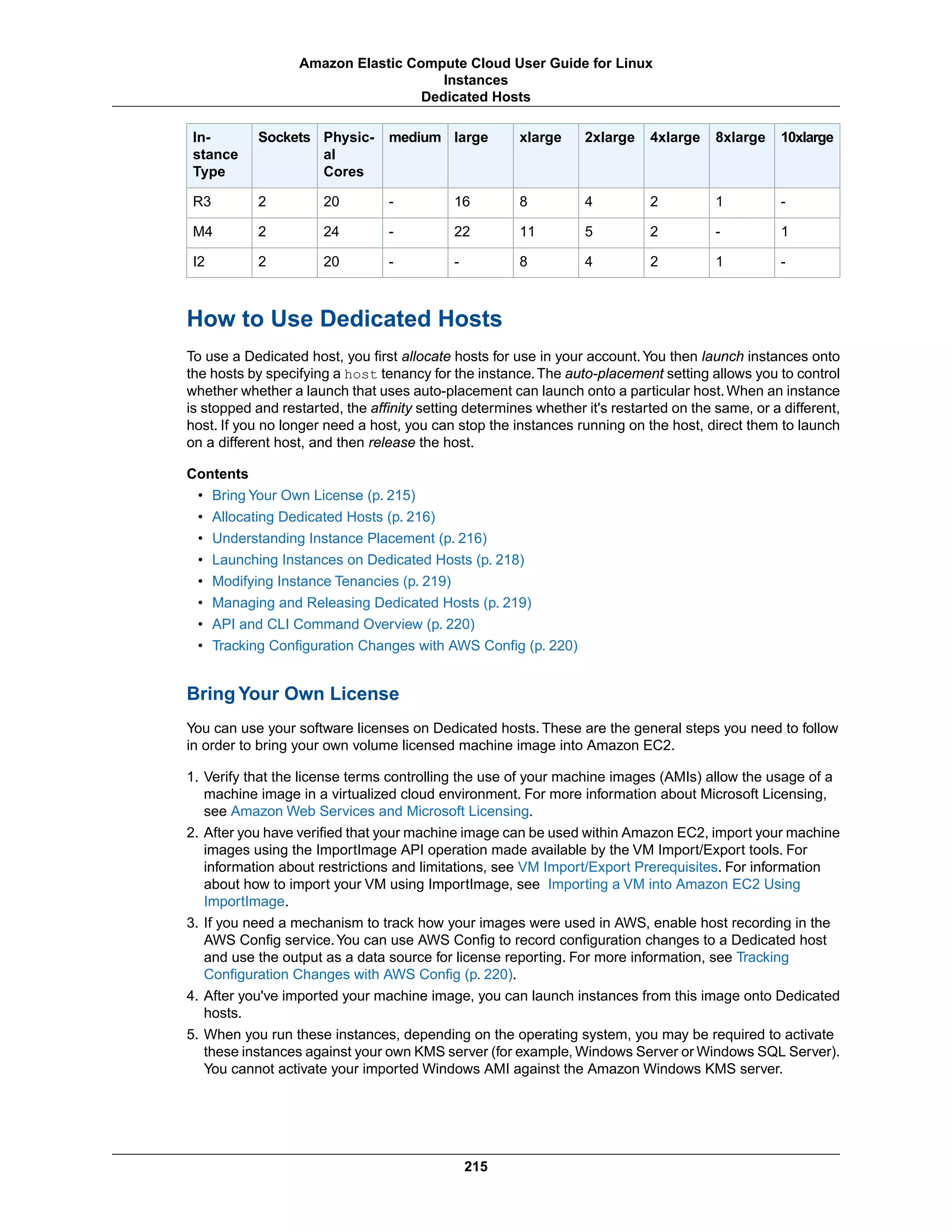 Amazon Elastic Compute Cloud User Guide for Linux
Instances
Dedicated Hosts

| Instance Type | Sockets | Physical Cores | medium | large | xlarge | 2xlarge | 4xlarge | 8xlarge | 10xlarge |
|---|---|---|---|---|---|---|---|---|---|
| R3 | 2 | 20 | - | 16 | 8 | 4 | 2 | 1 | - |
| M4 | 2 | 24 | - | 22 | 11 | 5 | 2 | - | 1 |
| I2 | 2 | 20 | - | - | 8 | 4 | 2 | 1 | - |

How to Use Dedicated Hosts

To use a Dedicated host, you first allocate hosts for use in your account. You then launch instances onto the hosts by specifying a host tenancy for the instance. The auto-placement setting allows you to control whether whether a launch that uses auto-placement can launch onto a particular host. When an instance is stopped and restarted, the affinity setting determines whether it's restarted on the same, or a different, host. If you no longer need a host, you can stop the instances running on the host, direct them to launch on a different host, and then release the host.

Contents
• Bring Your Own License (p. 215)
• Allocating Dedicated Hosts (p. 216)
• Understanding Instance Placement (p. 216)
• Launching Instances on Dedicated Hosts (p. 218)
• Modifying Instance Tenancies (p. 219)
• Managing and Releasing Dedicated Hosts (p. 219)
• API and CLI Command Overview (p. 220)
• Tracking Configuration Changes with AWS Config (p. 220)

Bring Your Own License

You can use your software licenses on Dedicated hosts. These are the general steps you need to follow in order to bring your own volume licensed machine image into Amazon EC2.

1. Verify that the license terms controlling the use of your machine images (AMIs) allow the usage of a machine image in a virtualized cloud environment. For more information about Microsoft Licensing, see Amazon Web Services and Microsoft Licensing.
2. After you have verified that your machine image can be used within Amazon EC2, import your machine images using the ImportImage API operation made available by the VM Import/Export tools. For information about restrictions and limitations, see VM Import/Export Prerequisites. For information about how to import your VM using ImportImage, see Importing a VM into Amazon EC2 Using ImportImage.
3. If you need a mechanism to track how your images were used in AWS, enable host recording in the AWS Config service. You can use AWS Config to record configuration changes to a Dedicated host and use the output as a data source for license reporting. For more information, see Tracking Configuration Changes with AWS Config (p. 220).
4. After you've imported your machine image, you can launch instances from this image onto Dedicated hosts.
5. When you run these instances, depending on the operating system, you may be required to activate these instances against your own KMS server (for example, Windows Server or Windows SQL Server). You cannot activate your imported Windows AMI against the Amazon Windows KMS server.

215